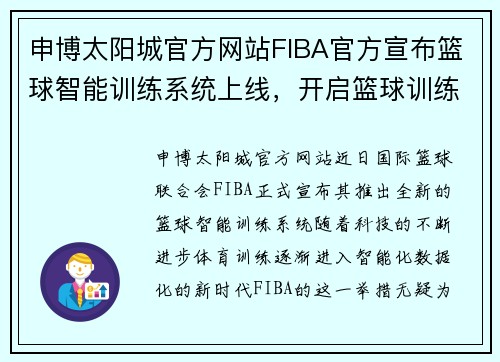 申博太阳城官方网站FIBA官方宣布篮球智能训练系统上线，开启篮球训练

申博太阳城官方网站近日国际篮球联合会FIBA正式宣布其推出全新的篮球智能训练系统随着科技的不断进步体育训练逐渐进入智能化数据化的新时代FIBA的这一举措无疑为